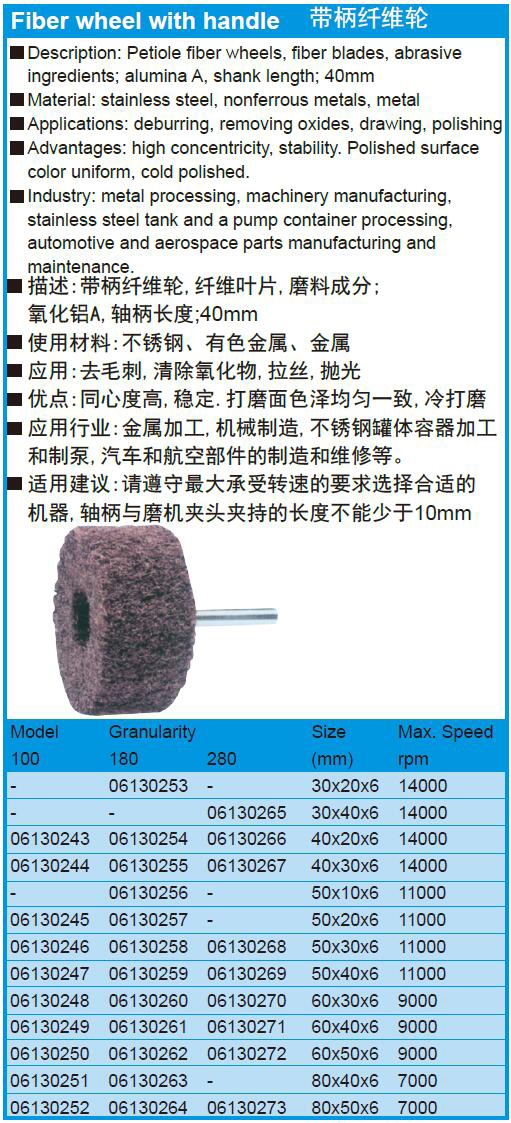 Fiber wheel with handle 带柄纤维轮

■ Description: Petiole fiber wheels, fiber blades, abrasive ingredients; alumina A, shank length; 40mm

■ Material: stainless steel, nonferrous metals, metal

■ Applications: deburring, removing oxides, drawing, polishing

■ Advantages: high concentricity, stability. Polished surface color uniform, cold polished.

■ Industry: metal processing, machinery manufacturing, stainless steel tank and a pump container processing, automotive and aerospace parts manufacturing and maintenance.

■ 描述:带柄纤维轮,纤维叶片,磨料成分;氧化铝A,轴柄长度;40mm

■ 使用材料:不锈钢、有色金属、金属

■ 应用:去毛刺,清除氧化物,拉丝,抛光

■ 优点:同心度高,稳定.打磨面色泽均匀一致,冷打磨

■ 应用行业:金属加工,机械制造,不锈钢罐体容器加工和制泵,汽车和航空部件的制造和维修等。

■ 适用建议:请遵守最大承受转速的要求选择合适的机器,轴柄与磨机夹头夹持的长度不能少于10mm

| Model | Granularity | | Size | Max. Speed |
|---|---|---|---|---|
| 100 | 180 | 280 | (mm) | rpm |
| - | 06130253 | - | 30x20x6 | 14000 |
| - | - | 06130265 | 30x40x6 | 14000 |
| 06130243 | 06130254 | 06130266 | 40x20x6 | 14000 |
| 06130244 | 06130255 | 06130267 | 40x30x6 | 14000 |
| - | 06130256 | - | 50x10x6 | 11000 |
| 06130245 | 06130257 | - | 50x20x6 | 11000 |
| 06130246 | 06130258 | 06130268 | 50x30x6 | 11000 |
| 06130247 | 06130259 | 06130269 | 50x40x6 | 11000 |
| 06130248 | 06130260 | 06130270 | 60x30x6 | 9000 |
| 06130249 | 06130261 | 06130271 | 60x40x6 | 9000 |
| 06130250 | 06130262 | 06130272 | 60x50x6 | 9000 |
| 06130251 | 06130263 | - | 80x40x6 | 7000 |
| 06130252 | 06130264 | 06130273 | 80x50x6 | 7000 |